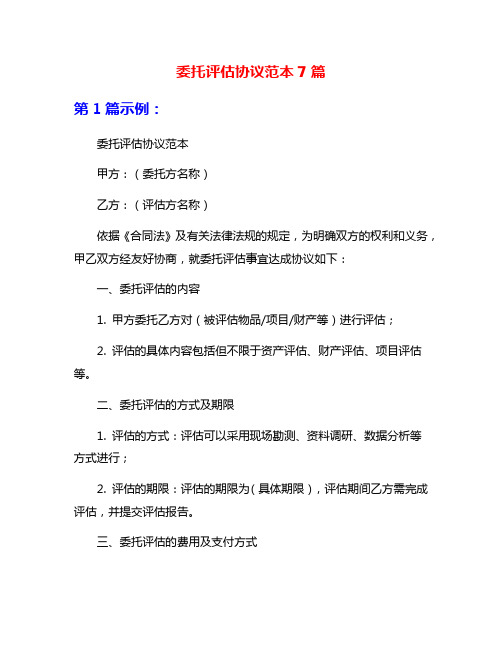 委托评估协议范本 7 篇

第 1 篇示例：

委托评估协议范本

甲方：（委托方名称）

乙方：（评估方名称）

依据《合同法》及有关法律法规的规定，为明确双方的权利和义务，甲乙双方经友好协商，就委托评估事宜达成协议如下：

一、委托评估的内容

1. 甲方委托乙方对（被评估物品/项目/财产等）进行评估；

2. 评估的具体内容包括但不限于资产评估、财产评估、项目评估等。

二、委托评估的方式及期限

1. 评估的方式：评估可以采用现场勘测、资料调研、数据分析等方式进行；

2. 评估的期限：评估的期限为（具体期限），评估期间乙方需完成评估，并提交评估报告。

三、委托评估的费用及支付方式